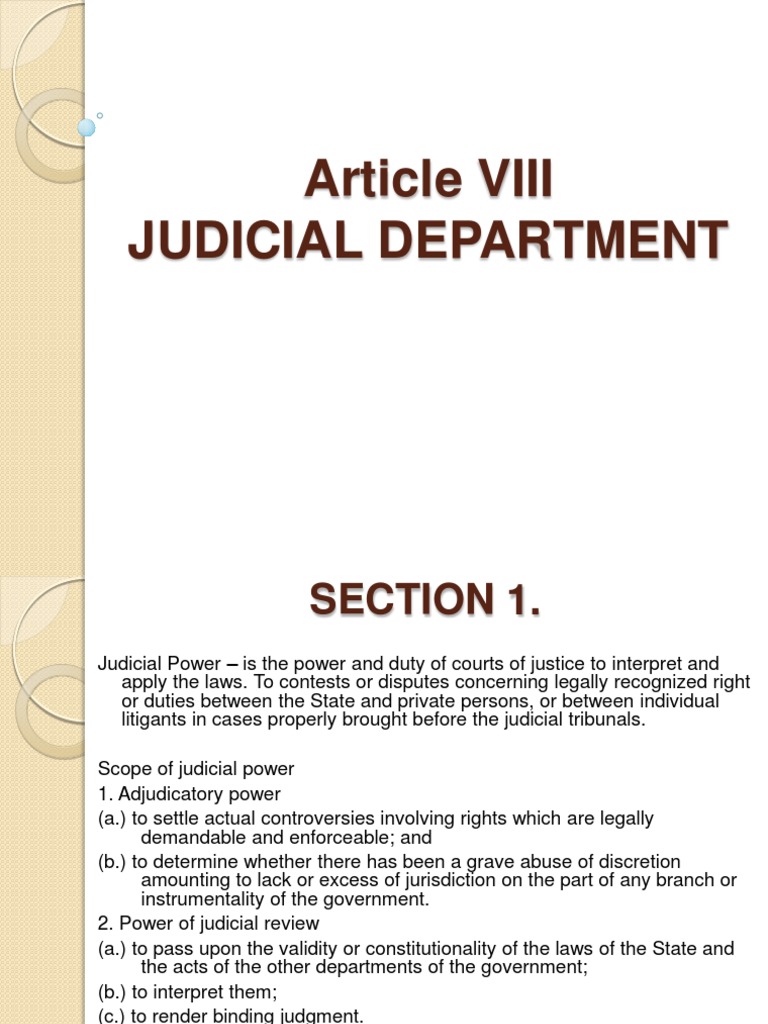 Article VIII
JUDICIAL DEPARTMENT

SECTION 1.

Judicial Power – is the power and duty of courts of justice to interpret and apply the laws. To contests or disputes concerning legally recognized right or duties between the State and private persons, or between individual litigants in cases properly brought before the judicial tribunals.

Scope of judicial power
1. Adjudicatory power
(a.) to settle actual controversies involving rights which are legally demandable and enforceable; and
(b.) to determine whether there has been a grave abuse of discretion amounting to lack or excess of jurisdiction on the part of any branch or instrumentality of the government.
2. Power of judicial review
(a.) to pass upon the validity or constitutionality of the laws of the State and the acts of the other departments of the government;
(b.) to interpret them;
(c.) to render binding judgment.